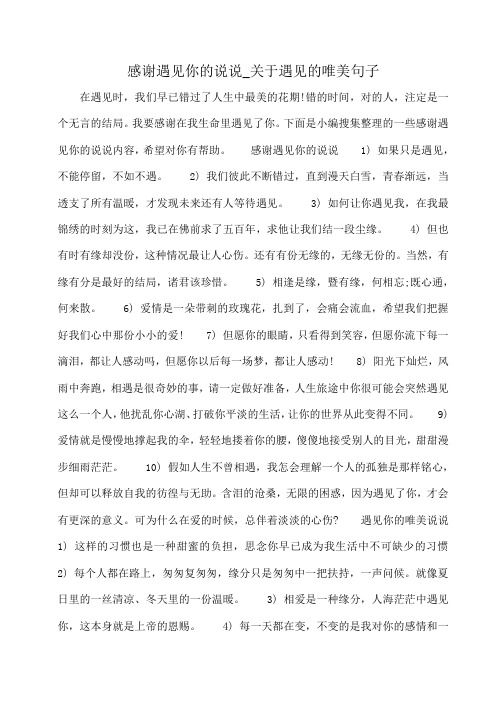 感谢遇见你的说说_关于遇见的唯美句子

在遇见时，我们早已错过了人生中最美的花期!错的时间，对的人，注定是一个无言的结局。我要感谢在我生命里遇见了你。下面是小编搜集整理的一些感谢遇见你的说说内容，希望对你有帮助。 感谢遇见你的说说 1) 如果只是遇见，不能停留，不如不遇。 2) 我们彼此不断错过，直到漫天白雪，青春渐远，当透支了所有温暖，才发现未来还有人等待遇见。 3) 如何让你遇见我，在我最锦绣的时刻为这，我已在佛前求了五百年，求他让我们结一段尘缘。 4) 但也有时有缘却没份，这种情况最让人心伤。还有有份无缘的，无缘无份的。当然，有缘有分是最好的结局，诸君该珍惜。 5) 相逢是缘，暨有缘，何相忘;既心通，何来散。 6) 爱情是一朵带刺的玫瑰花，扎到了，会痛会流血，希望我们把握好我们心中那份小小的爱! 7) 但愿你的眼睛，只看得到笑容，但愿你流下每一滴泪，都让人感动吗，但愿你以后每一场梦，都让人感动! 8) 阳光下灿烂，风雨中奔跑，相遇是很奇妙的事，请一定做好准备，人生旅途中你很可能会突然遇见这么一个人，他扰乱你心湖、打破你平淡的生活，让你的世界从此变得不同。 9) 爱情就是慢慢地撑起我的伞，轻轻地搂着你的腰，傻傻地接受别人的目光，甜甜漫步细雨茫茫。 10) 假如人生不曾相遇，我怎会理解一个人的孤独是那样铭心，但却可以释放自我的彷徨与无助。含泪的沧桑，无限的困惑，因为遇见了你，才会有更深的意义。可为什么在爱的时候，总伴着淡淡的心伤? 遇见你的唯美说说 1) 这样的习惯也是一种甜蜜的负担，思念你早已成为我生活中不可缺少的习惯 2) 每个人都在路上，匆匆复匆匆，缘分只是匆匆中一把扶持，一声问候。就像夏日里的一丝清凉、冬天里的一份温暖。 3) 相爱是一种缘分，人海茫茫中遇见你，这本身就是上帝的恩赐。 4) 每一天都在变，不变的是我对你的感情和一